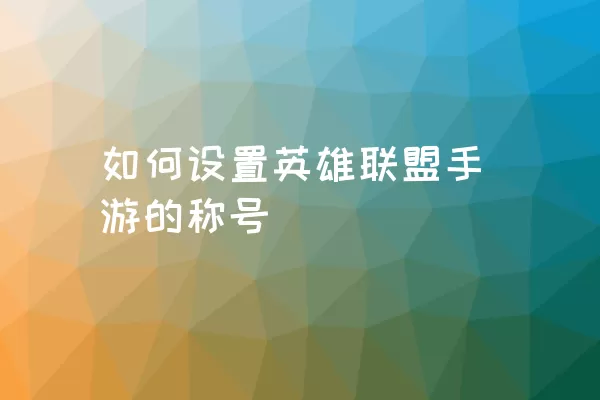 如何设置英雄联盟手游的称号